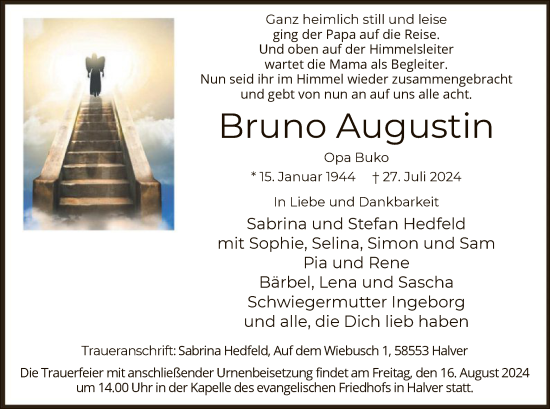 Ganz heimlich still und leise
ging der Papa auf die Reise.
Und oben auf der Himmelsleiter
wartet die Mama als Begleiter.
Nun seid ihr im Himmel wieder zusammengebracht
und gebt von nun an auf uns alle acht.

Bruno Augustin

Opa Buko

* 15. Januar 1944 † 27. Juli 2024

In Liebe und Dankbarkeit

Sabrina und Stefan Hedfeld
mit Sophie, Selina, Simon und Sam
Pia und Rene
Bärbel, Lena und Sascha
Schwiegermutter Ingeborg
und alle, die Dich lieb haben

Traueranschrift: Sabrina Hedfeld, Auf dem Wiebusch 1, 58553 Halver

Die Trauerfeier mit anschließender Urnenbeisetzung findet am Freitag, den 16. August 2024 um 14.00 Uhr in der Kapelle des evangelischen Friedhofs in Halver statt.